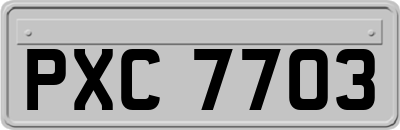 PXC 7703